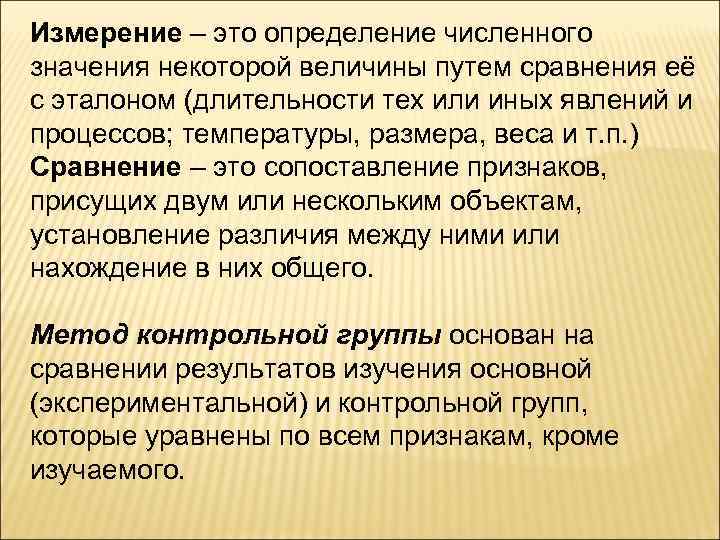 Измерение – это определение численного значения некоторой величины путем сравнения её с эталоном (длительности тех или иных явлений и процессов; температуры, размера, веса и т.п.)
Сравнение – это сопоставление признаков, присущих двум или нескольким объектам, установление различия между ними или нахождение в них общего.

Метод контрольной группы основан на сравнении результатов изучения основной (экспериментальной) и контрольной групп, которые уравнены по всем признакам, кроме изучаемого.